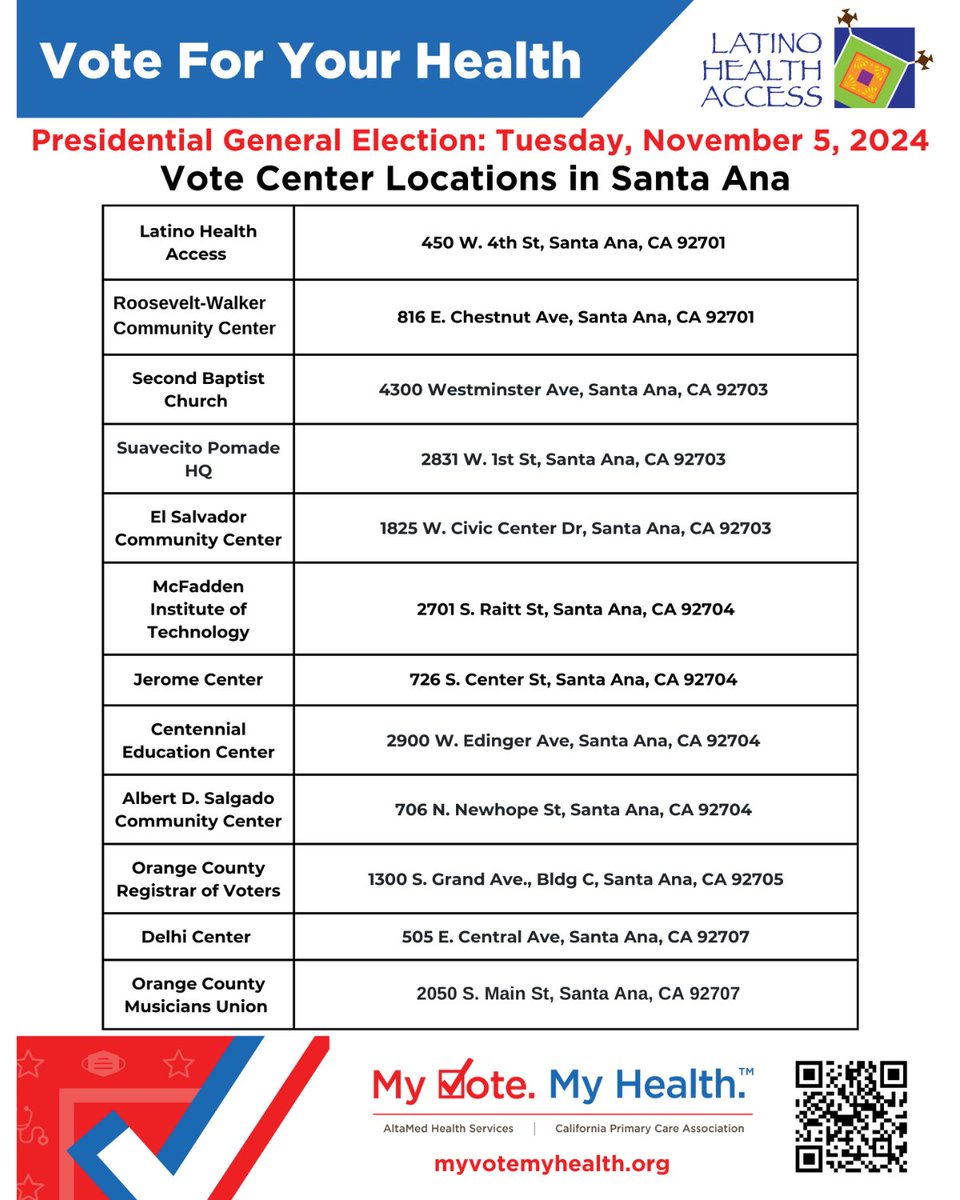 Vote For Your Health

LATINO HEALTH ACCESS

Presidential General Election: Tuesday, November 5, 2024

Vote Center Locations in Santa Ana

| | |
|---|---|
| Latino Health Access | 450 W. 4th St, Santa Ana, CA 92701 |
| Roosevelt-Walker Community Center | 816 E. Chestnut Ave, Santa Ana, CA 92701 |
| Second Baptist Church | 4300 Westminster Ave, Santa Ana, CA 92703 |
| Suavecito Pomade HQ | 2831 W. 1st St, Santa Ana, CA 92703 |
| El Salvador Community Center | 1825 W. Civic Center Dr, Santa Ana, CA 92703 |
| McFadden Institute of Technology | 2701 S. Raitt St, Santa Ana, CA 92704 |
| Jerome Center | 726 S. Center St, Santa Ana, CA 92704 |
| Centennial Education Center | 2900 W. Edinger Ave, Santa Ana, CA 92704 |
| Albert D. Salgado Community Center | 706 N. Newhope St, Santa Ana, CA 92704 |
| Orange County Registrar of Voters | 1300 S. Grand Ave., Bldg C, Santa Ana, CA 92705 |
| Delhi Center | 505 E. Central Ave, Santa Ana, CA 92707 |
| Orange County Musicians Union | 2050 S. Main St, Santa Ana, CA 92707 |

My Vote. My Health.™
AltaMed Health Services | California Primary Care Association
myvotemyhealth.org